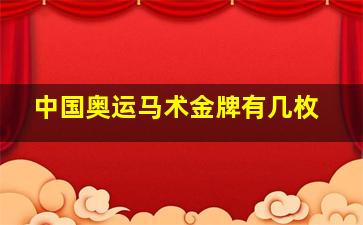 中国奥运马术金牌有几枚